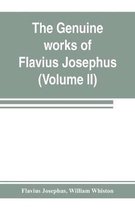 The Genuine works of Flavius Josephus (Volume II)

Flavius Josephus, William Whiston